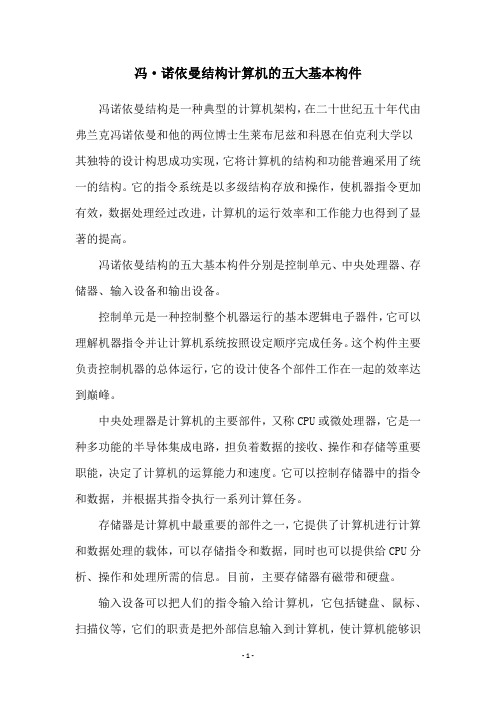 冯·诺依曼结构计算机的五大基本构件

冯诺依曼结构是一种典型的计算机架构，在二十世纪五十年代由弗兰克冯诺依曼和他的两位博士生莱布尼兹和科恩在伯克利大学以其独特的设计构思成功实现，它将计算机的结构和功能普遍采用了统一的结构。它的指令系统是以多级结构存放和操作，使机器指令更加有效，数据处理经过改进，计算机的运行效率和工作能力也得到了显著的提高。

冯诺依曼结构的五大基本构件分别是控制单元、中央处理器、存储器、输入设备和输出设备。

控制单元是一种控制整个机器运行的基本逻辑电子器件，它可以理解机器指令并让计算机系统按照设定顺序完成任务。这个构件主要负责控制机器的总体运行，它的设计使各个部件工作在一起的效率达到巅峰。

中央处理器是计算机的主要部件，又称CPU或微处理器，它是一种多功能的半导体集成电路，担负着数据的接收、操作和存储等重要职能，决定了计算机的运算能力和速度。它可以控制存储器中的指令和数据，并根据其指令执行一系列计算任务。

存储器是计算机中最重要的部件之一，它提供了计算机进行计算和数据处理的载体，可以存储指令和数据，同时也可以提供给CPU分析、操作和处理所需的信息。目前，主要存储器有磁带和硬盘。

输入设备可以把人们的指令输入给计算机，它包括键盘、鼠标、扫描仪等，它们的职责是把外部信息输入到计算机，使计算机能够识

- 1 -